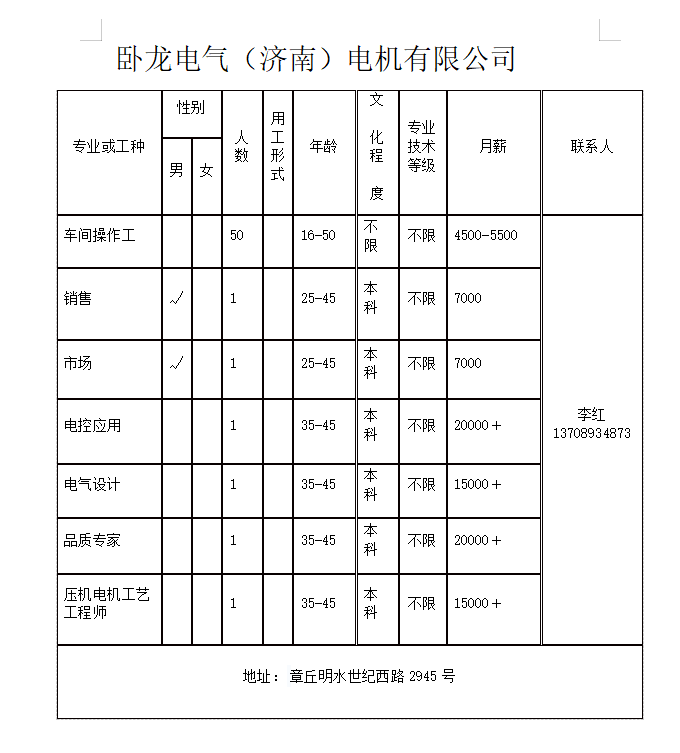 卧龙电气（济南）电机有限公司

| 专业或工种 | 性别 男 | 性别 女 | 人数 | 用工形式 | 年龄 | 文化程度 | 专业技术等级 | 月薪 | 联系人 |
|---|---|---|---|---|---|---|---|---|---|
| 车间操作工 | | | 50 | | 16-50 | 不限 | 不限 | 4500-5500 | 李红 13708934873 |
| 销售 | √ | | 1 | | 25-45 | 本科 | 不限 | 7000 | |
| 市场 | √ | | 1 | | 25-45 | 本科 | 不限 | 7000 | |
| 电控应用 | | | 1 | | 35-45 | 本科 | 不限 | 20000＋ | |
| 电气设计 | | | 1 | | 35-45 | 本科 | 不限 | 15000＋ | |
| 品质专家 | | | 1 | | 35-45 | 本科 | 不限 | 20000＋ | |
| 压机电机工艺工程师 | | | 1 | | 35-45 | 本科 | 不限 | 15000＋ | |

地址：章丘明水世纪西路 2945 号